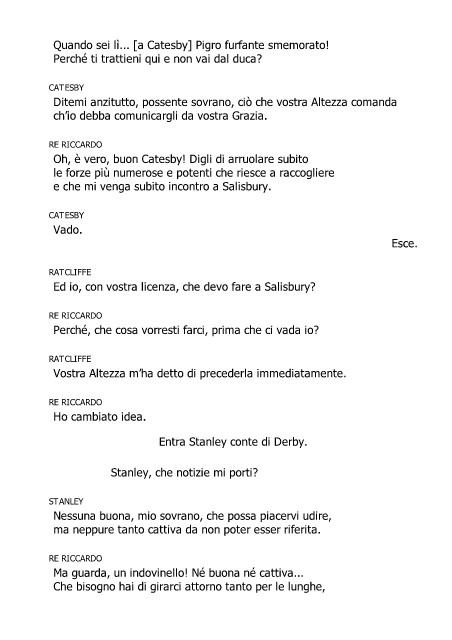 Quando sei lì... [a Catesby] Pigro furfante smemorato!
Perché ti trattieni qui e non vai dal duca?

CATESBY
Ditemi anzitutto, possente sovrano, ciò che vostra Altezza comanda
ch'io debba comunicargli da vostra Grazia.

RE RICCARDO
Oh, è vero, buon Catesby! Digli di arruolare subito
le forze più numerose e potenti che riesce a raccogliere
e che mi venga subito incontro a Salisbury.

CATESBY
Vado.

Esce.

RATCLIFFE
Ed io, con vostra licenza, che devo fare a Salisbury?

RE RICCARDO
Perché, che cosa vorresti farci, prima che ci vada io?

RATCLIFFE
Vostra Altezza m'ha detto di precederla immediatamente.

RE RICCARDO
Ho cambiato idea.

Entra Stanley conte di Derby.

Stanley, che notizie mi porti?

STANLEY
Nessuna buona, mio sovrano, che possa piacervi udire,
ma neppure tanto cattiva da non poter esser riferita.

RE RICCARDO
Ma guarda, un indovinello! Né buona né cattiva...
Che bisogno hai di girarci attorno tanto per le lunghe,